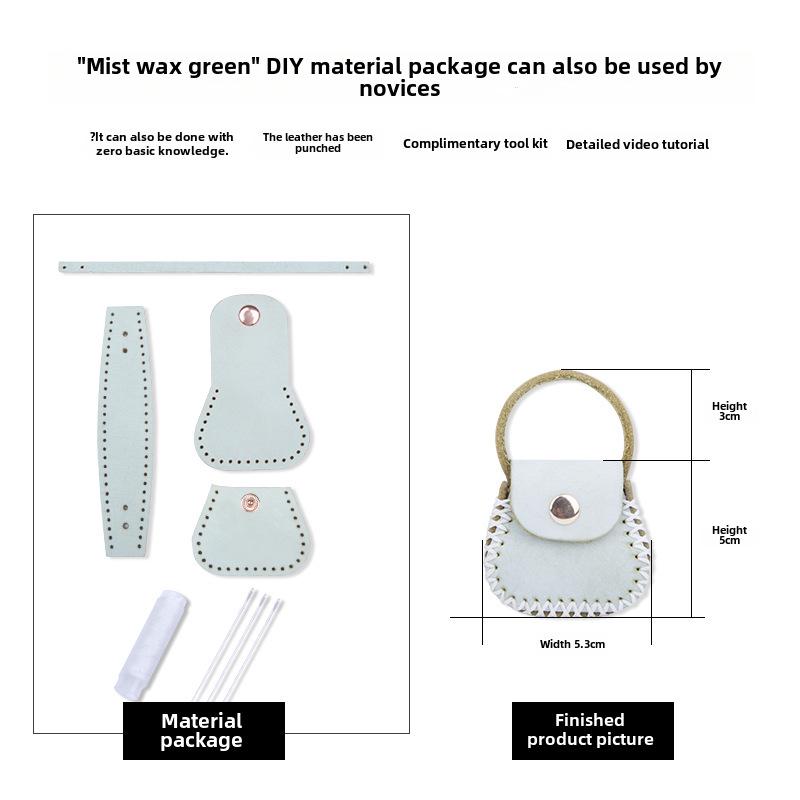 "Mist wax green" DIY material package can also be used by novices

?It can also be done with zero basic knowledge.

The leather has been punched

Complimentary tool kit

Detailed video tutorial

Height 3cm

Height 5cm

Width 5.3cm

Material package

Finished product picture